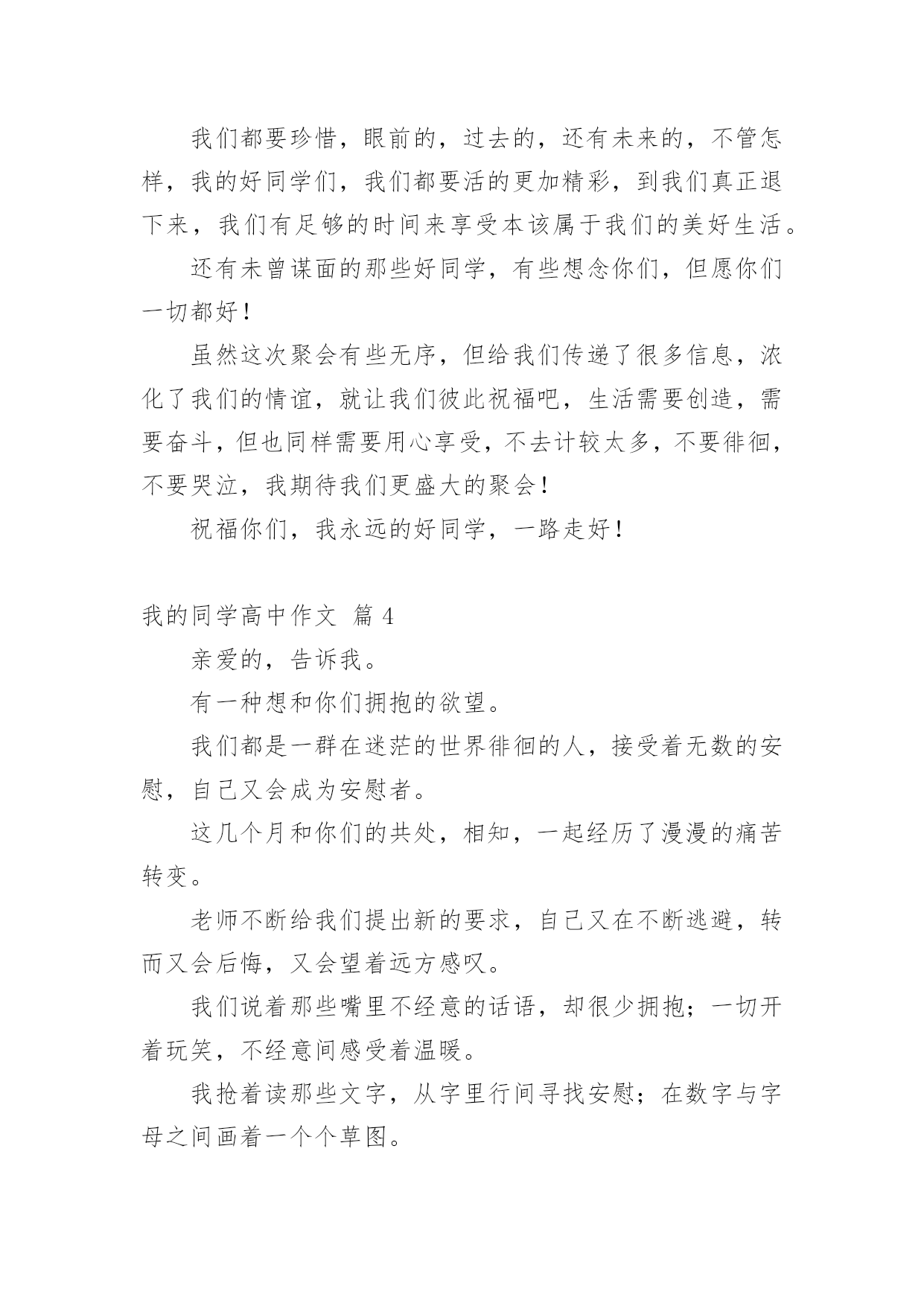 我们都要珍惜，眼前的，过去的，还有未来的，不管怎样，我的好同学们，我们都要活的更加精彩，到我们真正退下来，我们有足够的时间来享受本该属于我们的美好生活。

还有未曾谋面的那些好同学，有些想念你们，但愿你们一切都好！

虽然这次聚会有些无序，但给我们传递了很多信息，浓化了我们的情谊，就让我们彼此祝福吧，生活需要创造，需要奋斗，但也同样需要用心享受，不去计较太多，不要徘徊，不要哭泣，我期待我们更盛大的聚会！

祝福你们，我永远的好同学，一路走好！

我的同学高中作文 篇 4

亲爱的，告诉我。

有一种想和你们拥抱的欲望。

我们都是一群在迷茫的世界徘徊的人，接受着无数的安慰，自己又会成为安慰者。

这几个月和你们的共处，相知，一起经历了漫漫的痛苦转变。

老师不断给我们提出新的要求，自己又在不断逃避，转而又会后悔，又会望着远方感叹。

我们说着那些嘴里不经意的话语，却很少拥抱；一切开着玩笑，不经意间感受着温暖。

我抢着读那些文字，从字里行间寻找安慰；在数字与字母之间画着一个个草图。